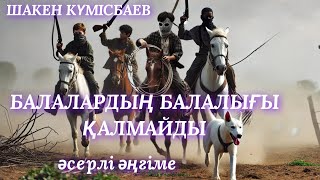 ШАКЕН КҮМІСБАЕВ

БАЛАЛАРДЫҢ БАЛАЛЫҒЫ ҚАЛМАЙДЫ

әсерлі әңгіме